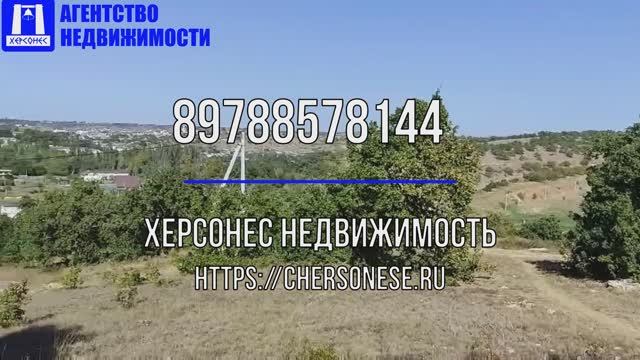 ХЕРСОНЕС
АГЕНТСТВО
НЕДВИЖИМОСТИ

89788578144

ХЕРСОНЕС НЕДВИЖИМОСТЬ
HTTPS://CHERSONESE.RU